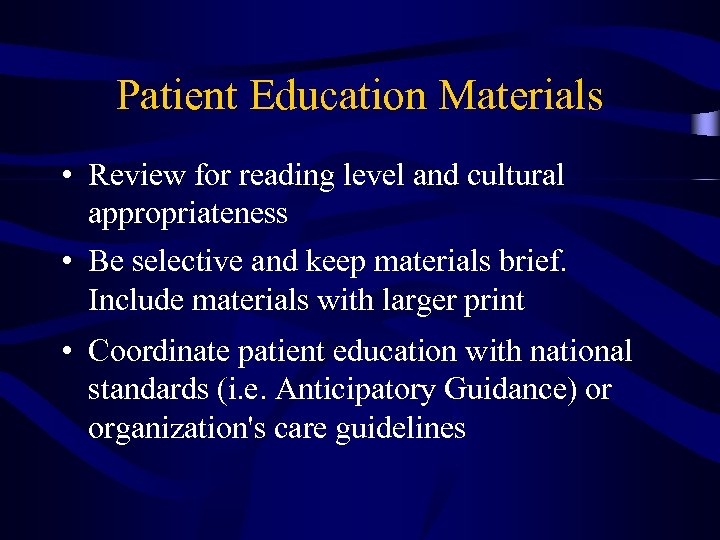 Patient Education Materials

• Review for reading level and cultural appropriateness
• Be selective and keep materials brief. Include materials with larger print
• Coordinate patient education with national standards (i.e. Anticipatory Guidance) or organization's care guidelines